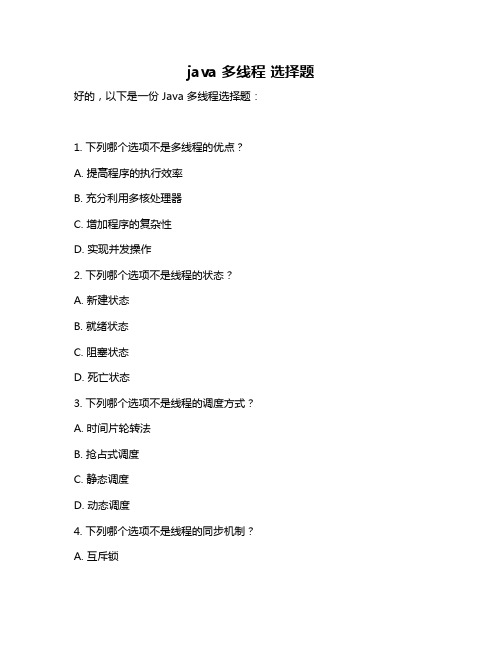 java 多线程 选择题

好的，以下是一份 Java 多线程选择题：

1. 下列哪个选项不是多线程的优点？

A. 提高程序的执行效率

B. 充分利用多核处理器

C. 增加程序的复杂性

D. 实现并发操作

2. 下列哪个选项不是线程的状态？

A. 新建状态

B. 就绪状态

C. 阻塞状态

D. 死亡状态

3. 下列哪个选项不是线程的调度方式？

A. 时间片轮转法

B. 抢占式调度

C. 静态调度

D. 动态调度

4. 下列哪个选项不是线程的同步机制？

A. 互斥锁